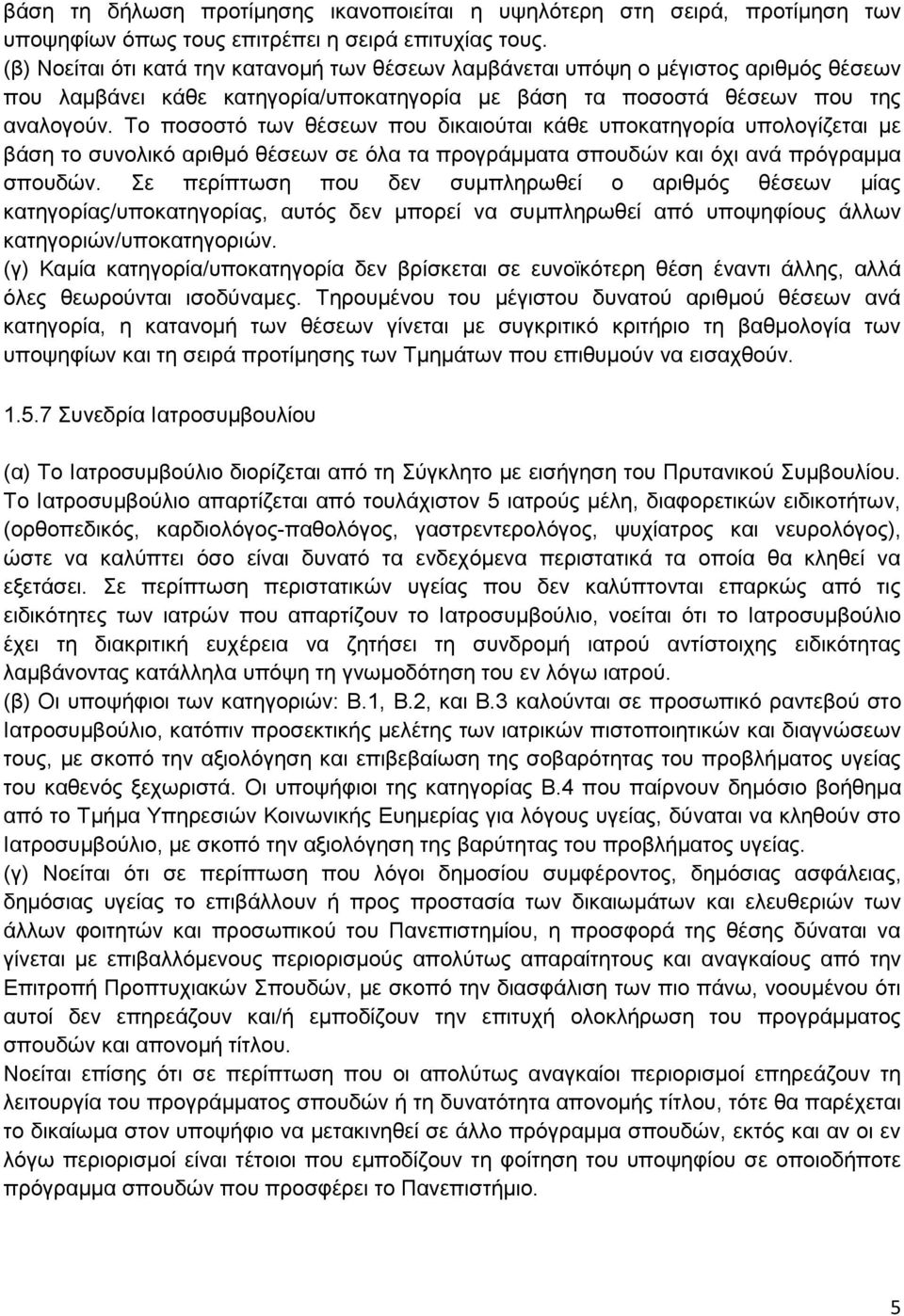 βάση τη δήλωση προτίμησης ικανοποιείται η υψηλότερη στη σειρά, προτίμηση των υποψηφίων όπως τους επιτρέπει η σειρά επιτυχίας τους.
(β) Νοείται ότι κατά την κατανομή των θέσεων λαμβάνεται υπόψη ο μέγιστος αριθμός θέσεων που λαμβάνει κάθε κατηγορία/υποκατηγορία με βάση τα ποσοστά θέσεων που της αναλογούν. Το ποσοστό των θέσεων που δικαιούται κάθε υποκατηγορία υπολογίζεται με βάση το συνολικό αριθμό θέσεων σε όλα τα προγράμματα σπουδών και όχι ανά πρόγραμμα σπουδών. Σε περίπτωση που δεν συμπληρωθεί ο αριθμός θέσεων μίας κατηγορίας/υποκατηγορίας, αυτός δεν μπορεί να συμπληρωθεί από υποψηφίους άλλων κατηγοριών/υποκατηγοριών.
(γ) Καμία κατηγορία/υποκατηγορία δεν βρίσκεται σε ευνοϊκότερη θέση έναντι άλλης, αλλά όλες θεωρούνται ισοδύναμες. Τηρουμένου του μέγιστου δυνατού αριθμού θέσεων ανά κατηγορία, η κατανομή των θέσεων γίνεται με συγκριτικό κριτήριο τη βαθμολογία των υποψηφίων και τη σειρά προτίμησης των Τμημάτων που επιθυμούν να εισαχθούν.

1.5.7 Συνεδρία Ιατροσυμβουλίου

(α) Το Ιατροσυμβούλιο διορίζεται από τη Σύγκλητο με εισήγηση του Πρυτανικού Συμβουλίου. Το Ιατροσυμβούλιο απαρτίζεται από τουλάχιστον 5 ιατρούς μέλη, διαφορετικών ειδικοτήτων, (ορθοπεδικός, καρδιολόγος-παθολόγος, γαστρεντερολόγος, ψυχίατρος και νευρολόγος), ώστε να καλύπτει όσο είναι δυνατό τα ενδεχόμενα περιστατικά τα οποία θα κληθεί να εξετάσει. Σε περίπτωση περιστατικών υγείας που δεν καλύπτονται επαρκώς από τις ειδικότητες των ιατρών που απαρτίζουν το Ιατροσυμβούλιο, νοείται ότι το Ιατροσυμβούλιο έχει τη διακριτική ευχέρεια να ζητήσει τη συνδρομή ιατρού αντίστοιχης ειδικότητας λαμβάνοντας κατάλληλα υπόψη τη γνωμοδότηση του εν λόγω ιατρού.
(β) Οι υποψήφιοι των κατηγοριών: Β.1, Β.2, και Β.3 καλούνται σε προσωπικό ραντεβού στο Ιατροσυμβούλιο, κατόπιν προσεκτικής μελέτης των ιατρικών πιστοποιητικών και διαγνώσεων τους, με σκοπό την αξιολόγηση και επιβεβαίωση της σοβαρότητας του προβλήματος υγείας του καθενός ξεχωριστά. Οι υποψήφιοι της κατηγορίας Β.4 που παίρνουν δημόσιο βοήθημα από το Τμήμα Υπηρεσιών Κοινωνικής Ευημερίας για λόγους υγείας, δύναται να κληθούν στο Ιατροσυμβούλιο, με σκοπό την αξιολόγηση της βαρύτητας του προβλήματος υγείας.
(γ) Νοείται ότι σε περίπτωση που λόγοι δημοσίου συμφέροντος, δημόσιας ασφάλειας, δημόσιας υγείας το επιβάλλουν ή προς προστασία των δικαιωμάτων και ελευθεριών των άλλων φοιτητών και προσωπικού του Πανεπιστημίου, η προσφορά της θέσης δύναται να γίνεται με επιβαλλόμενους περιορισμούς απολύτως απαραίτητους και αναγκαίους από την Επιτροπή Προπτυχιακών Σπουδών, με σκοπό την διασφάλιση των πιο πάνω, νοουμένου ότι αυτοί δεν επηρεάζουν και/ή εμποδίζουν την επιτυχή ολοκλήρωση του προγράμματος σπουδών και απονομή τίτλου.
Νοείται επίσης ότι σε περίπτωση που οι απολύτως αναγκαίοι περιορισμοί επηρεάζουν τη λειτουργία του προγράμματος σπουδών ή τη δυνατότητα απονομής τίτλου, τότε θα παρέχεται το δικαίωμα στον υποψήφιο να μετακινηθεί σε άλλο πρόγραμμα σπουδών, εκτός και αν οι εν λόγω περιορισμοί είναι τέτοιοι που εμποδίζουν τη φοίτηση του υποψηφίου σε οποιοδήποτε πρόγραμμα σπουδών που προσφέρει το Πανεπιστήμιο.

5